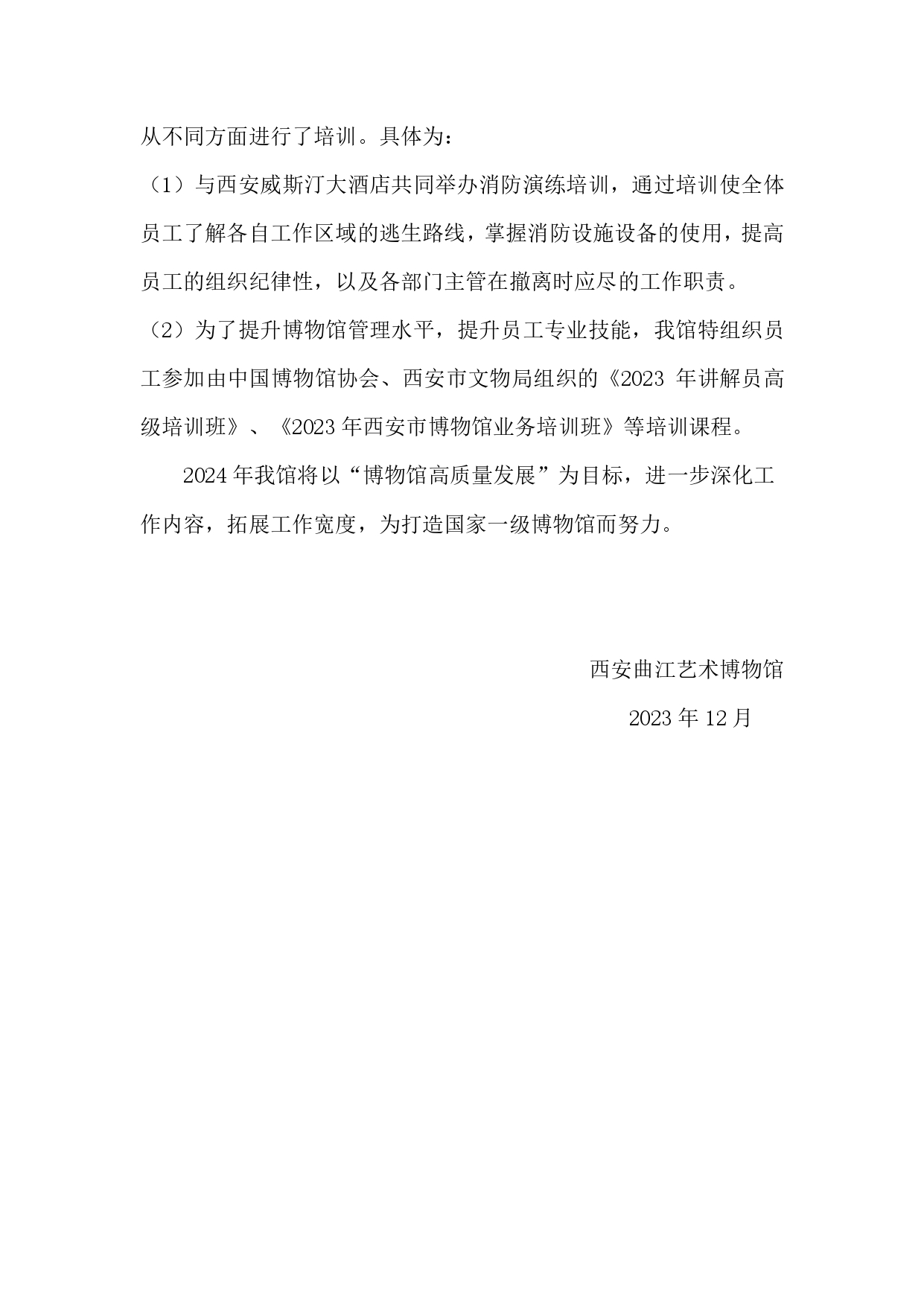 从不同方面进行了培训。具体为：

（1）与西安威斯汀大酒店共同举办消防演练培训，通过培训使全体员工了解各自工作区域的逃生路线，掌握消防设施设备的使用，提高员工的组织纪律性，以及各部门主管在撤离时应尽的工作职责。

（2）为了提升博物馆管理水平，提升员工专业技能，我馆特组织员工参加由中国博物馆协会、西安市文物局组织的《2023 年讲解员高级培训班》、《2023 年西安市博物馆业务培训班》等培训课程。

2024 年我馆将以“博物馆高质量发展”为目标，进一步深化工作内容，拓展工作宽度，为打造国家一级博物馆而努力。

西安曲江艺术博物馆

2023 年 12 月